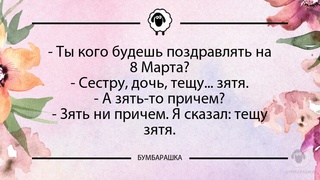 - Ты кого будешь поздравлять на 8 Марта?
- Сестру, дочь, тещу... зятя.
- А зять-то причем?
- Зять ни причем. Я сказал: тещу зятя.

БУМБАРАШКА